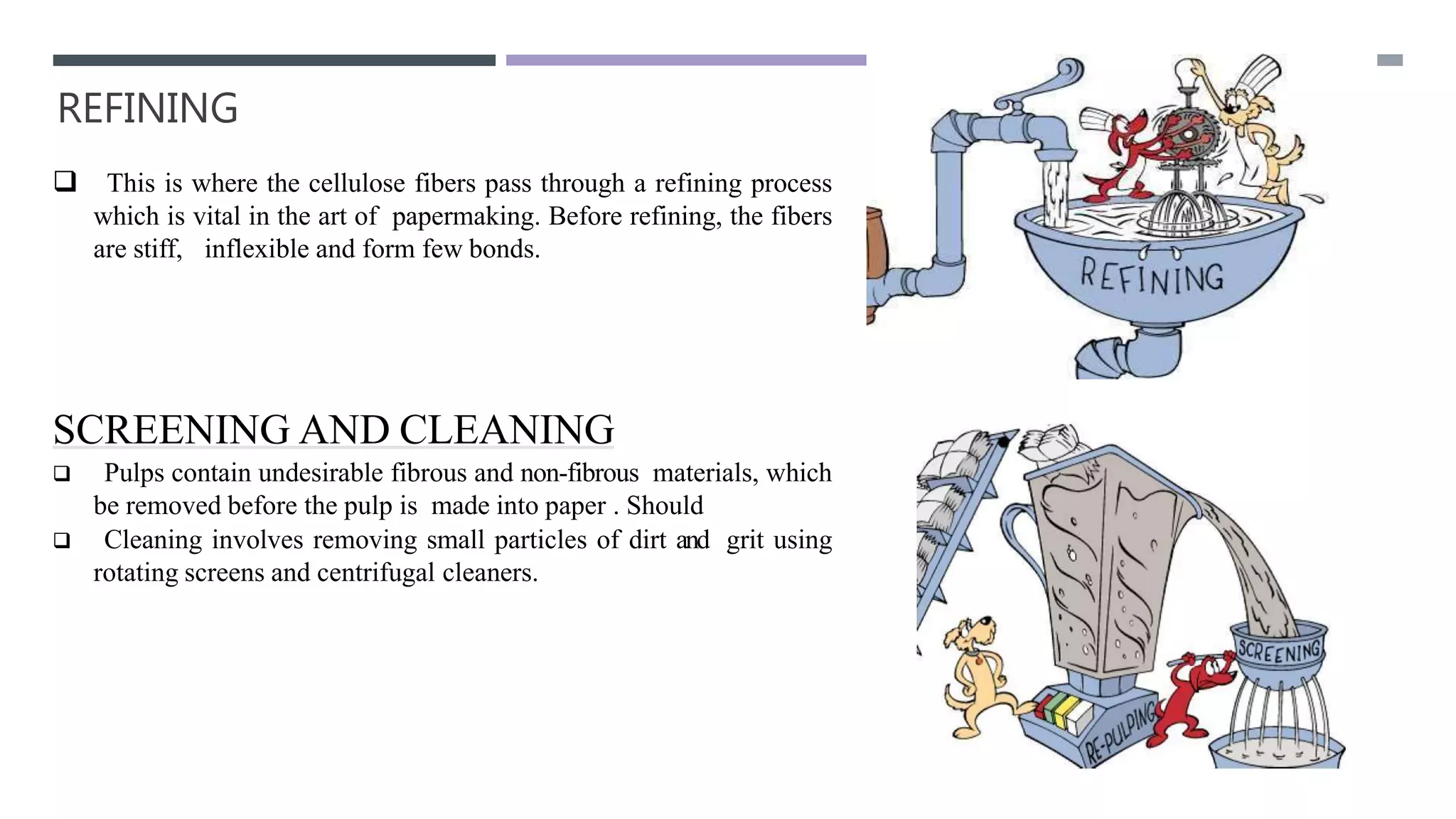 REFINING

❑ This is where the cellulose fibers pass through a refining process which is vital in the art of papermaking. Before refining, the fibers are stiff, inflexible and form few bonds.

REFINING

SCREENING AND CLEANING

❑ Pulps contain undesirable fibrous and non-fibrous materials, which be removed before the pulp is made into paper . Should

❑ Cleaning involves removing small particles of dirt and grit using rotating screens and centrifugal cleaners.

SCREENING

RE-PULPING